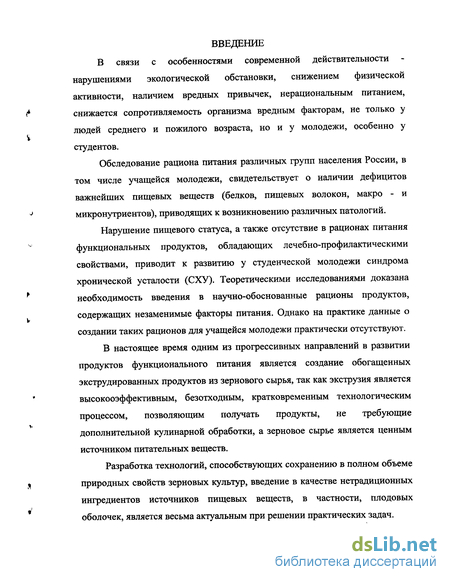 ВВЕДЕНИЕ

В связи с особенностями современной действительности - нарушениями экологической обстановки, снижением физической активности, наличием вредных привычек, нерациональным питанием, снижается сопротивляемость организма вредным факторам, не только у людей среднего и пожилого возраста, но и у молодежи, особенно у студентов.

Обследование рациона питания различных групп населения России, в том числе учащейся молодежи, свидетельствует о наличии дефицитов важнейших пищевых веществ (белков, пищевых волокон, макро - и микронутриентов), приводящих к возникновению различных патологий.

Нарушение пищевого статуса, а также отсутствие в рационах питания функциональных продуктов, обладающих лечебно-профилактическими свойствами, приводит к развитию у студенческой молодежи синдрома хронической усталости (СХУ). Теоретическими исследованиями доказана необходимость введения в научно-обоснованные рационы продуктов, содержащих незаменимые факторы питания. Однако на практике данные о создании таких рационов для учащейся молодежи практически отсутствуют.

В настоящее время одним из прогрессивных направлений в развитии продуктов функционального питания является создание обогащенных экструдированных продуктов из зернового сырья, так как экструзия является высокоэффективным, безотходным, кратковременным технологическим процессом, позволяющим получать продукты, не требующие дополнительной кулинарной обработки, а зерновое сырье является ценным источником питательных веществ.

Разработка технологий, способствующих сохранению в полном объеме природных свойств зерновых культур, введение в качестве нетрадиционных ингредиентов источников пищевых веществ, в частности, плодовых оболочек, является весьма актуальным при решении практических задач.

dsLib.net
библиотека диссертаций